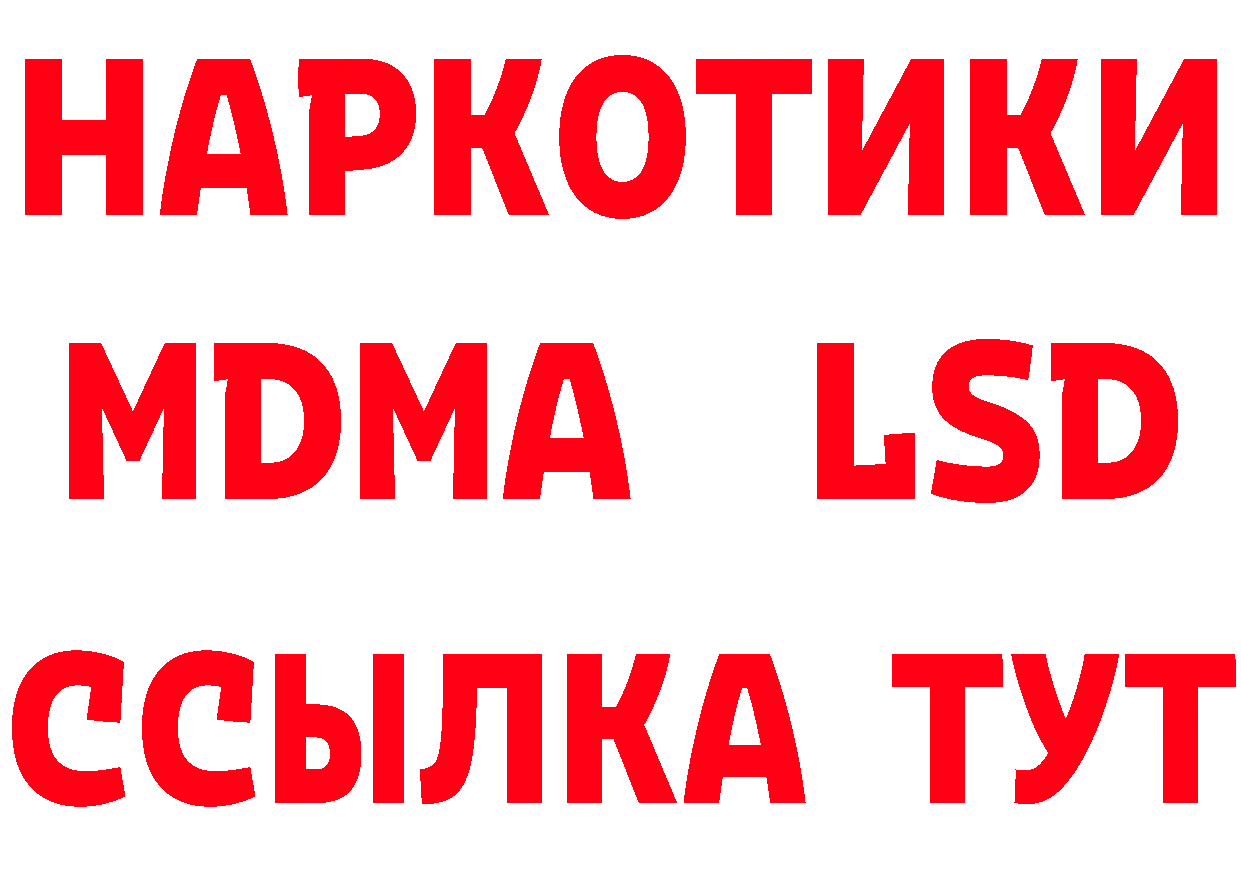 НАРКОТИКИ
MDMA LSD
ССЫЛКА ТУТ